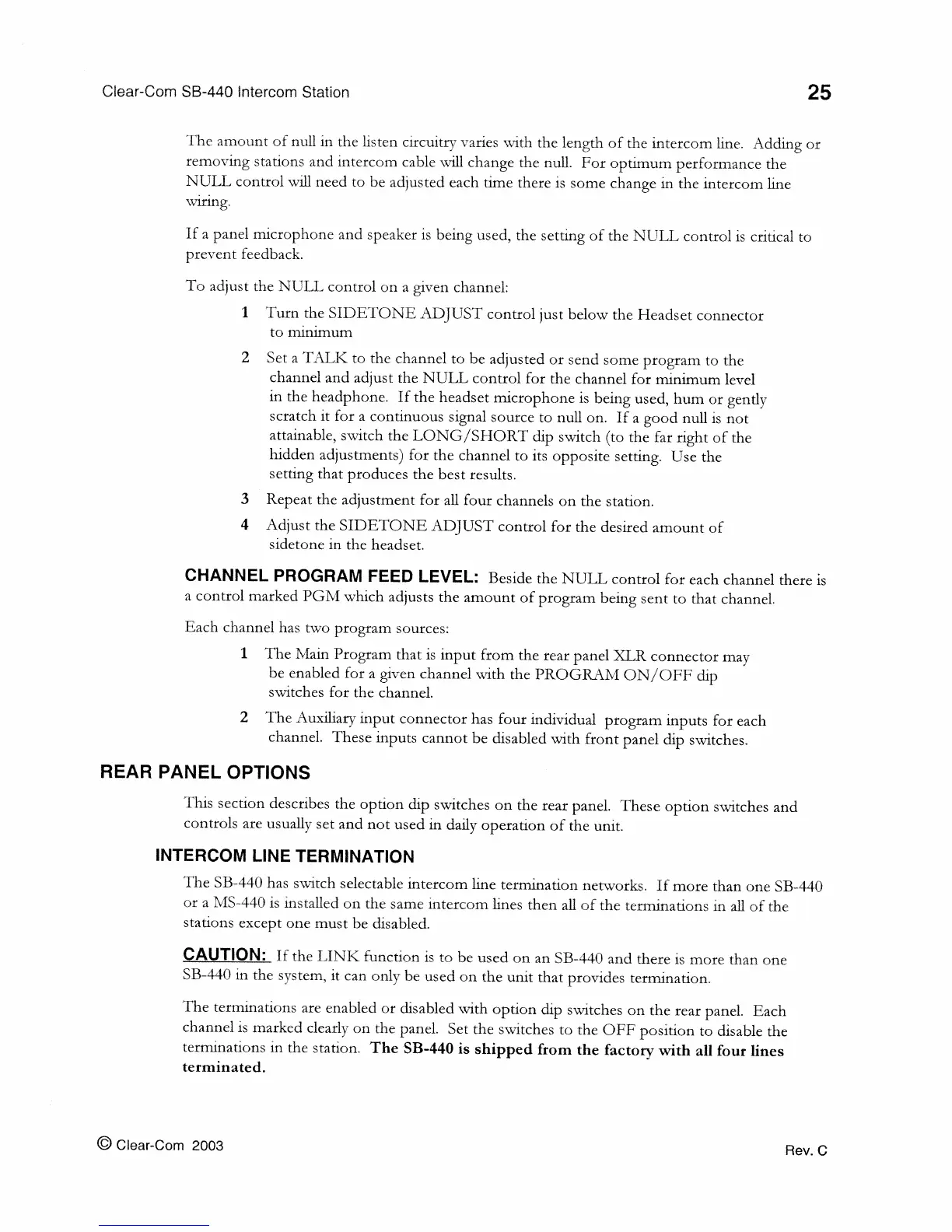 Clear-Com SB-440 Intercom Station 25

The amount of null in the listen circuitry varies with the length of the intercom line. Adding or removing stations and intercom cable will change the null. For optimum performance the NULL control will need to be adjusted each time there is some change in the intercom line wiring.

If a panel microphone and speaker is being used, the setting of the NULL control is critical to prevent feedback.

To adjust the NULL control on a given channel:

1 Turn the SIDETONE ADJUST control just below the Headset connector to minimum

2 Set a TALK to the channel to be adjusted or send some program to the channel and adjust the NULL control for the channel for minimum level in the headphone. If the headset microphone is being used, hum or gently scratch it for a continuous signal source to null on. If a good null is not attainable, switch the LONG/SHORT dip switch (to the far right of the hidden adjustments) for the channel to its opposite setting. Use the setting that produces the best results.

3 Repeat the adjustment for all four channels on the station.

4 Adjust the SIDETONE ADJUST control for the desired amount of sidetone in the headset.

CHANNEL PROGRAM FEED LEVEL: Beside the NULL control for each channel there is a control marked PGM which adjusts the amount of program being sent to that channel.

Each channel has two program sources:

1 The Main Program that is input from the rear panel XLR connector may be enabled for a given channel with the PROGRAM ON/OFF dip switches for the channel.

2 The Auxiliary input connector has four individual program inputs for each channel. These inputs cannot be disabled with front panel dip switches.

REAR PANEL OPTIONS

This section describes the option dip switches on the rear panel. These option switches and controls are usually set and not used in daily operation of the unit.

INTERCOM LINE TERMINATION

The SB-440 has switch selectable intercom line termination networks. If more than one SB-440 or a MS-440 is installed on the same intercom lines then all of the terminations in all of the stations except one must be disabled.

CAUTION: If the LINK function is to be used on an SB-440 and there is more than one SB-440 in the system, it can only be used on the unit that provides termination.

The terminations are enabled or disabled with option dip switches on the rear panel. Each channel is marked clearly on the panel. Set the switches to the OFF position to disable the terminations in the station. The SB-440 is shipped from the factory with all four lines terminated.

© Clear-Com 2003 Rev. C